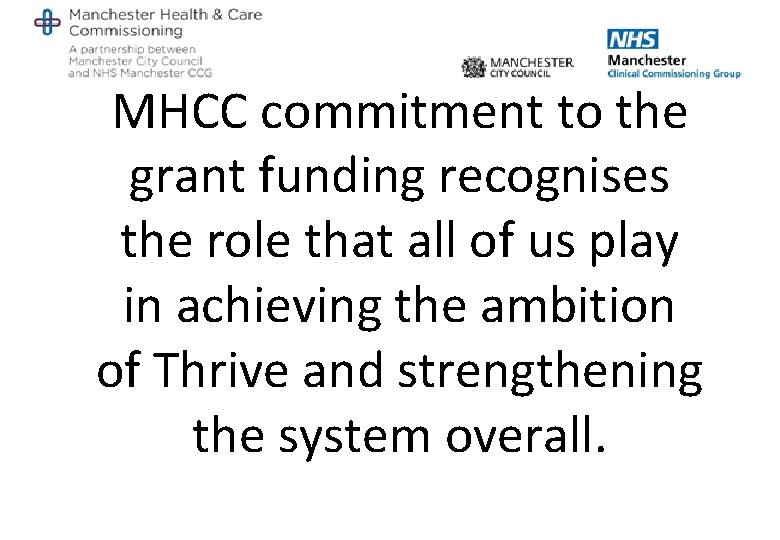 Manchester Health & Care Commissioning
A partnership between Manchester City Council and NHS Manchester CCG

MANCHESTER CITY COUNCIL

NHS
Manchester
Clinical Commissioning Group

MHCC commitment to the grant funding recognises the role that all of us play in achieving the ambition of Thrive and strengthening the system overall.